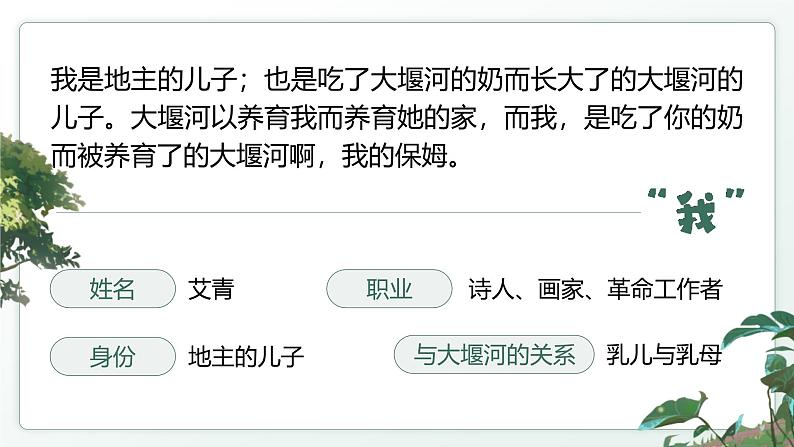 我是地主的儿子；也是吃了大堰河的奶而长大了的大堰河的儿子。大堰河以养育我而养育她的家，而我，是吃了你的奶而被养育了的大堰河啊，我的保姆。

“我”

姓名 艾青

职业 诗人、画家、革命工作者

身份 地主的儿子

与大堰河的关系 乳儿与乳母